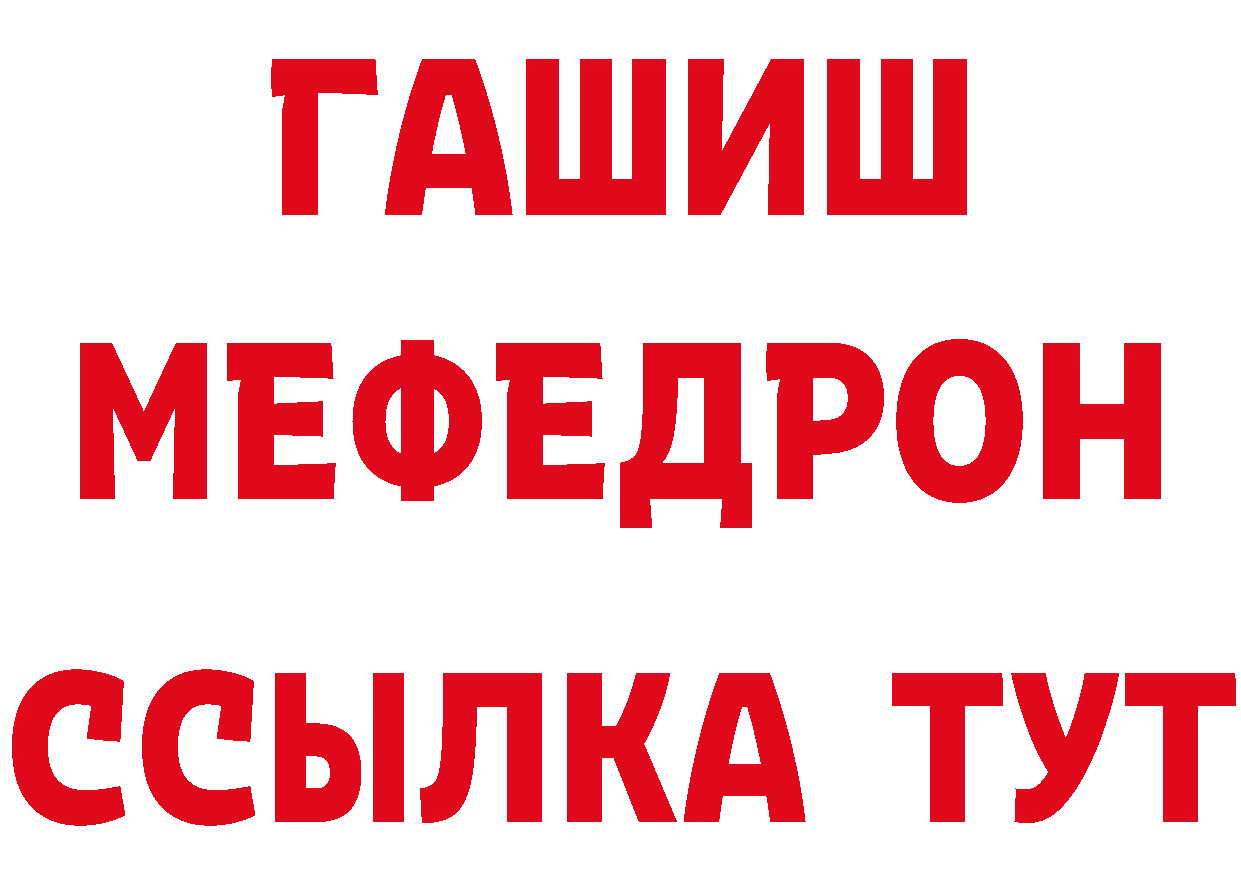 ГАШИШ
МЕФЕДРОН
ССЫЛКА ТУТ